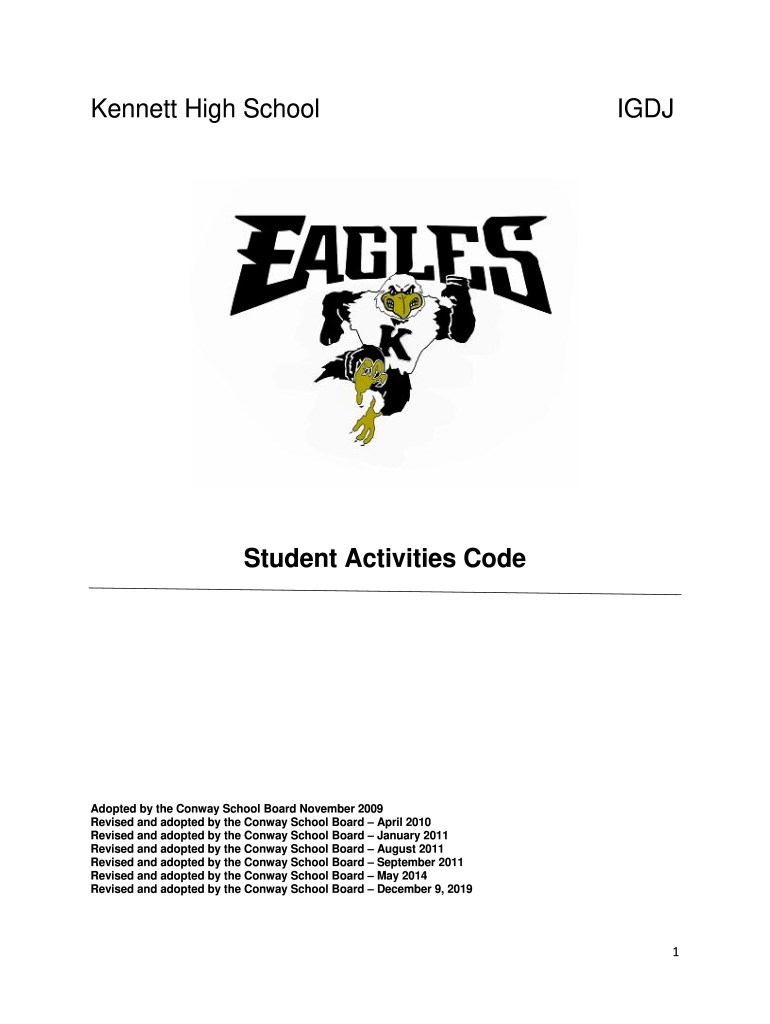 Kennett High School IGDJ

EAGLES

K

Student Activities Code

Adopted by the Conway School Board November 2009
Revised and adopted by the Conway School Board – April 2010
Revised and adopted by the Conway School Board – January 2011
Revised and adopted by the Conway School Board – August 2011
Revised and adopted by the Conway School Board – September 2011
Revised and adopted by the Conway School Board – May 2014
Revised and adopted by the Conway School Board – December 9, 2019

1